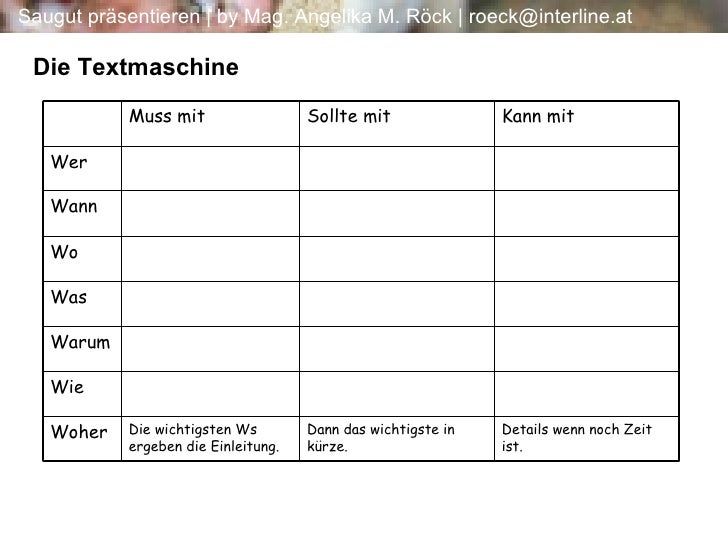 Saugut präsentieren | by Mag. Angelika M. Röck | roeck@interline.at

Die Textmaschine

| | Muss mit | Sollte mit | Kann mit |
|---|---|---|---|
| Wer | | | |
| Wann | | | |
| Wo | | | |
| Was | | | |
| Warum | | | |
| Wie | | | |
| Woher | Die wichtigsten Ws ergeben die Einleitung. | Dann das wichtigste in kürze. | Details wenn noch Zeit ist. |